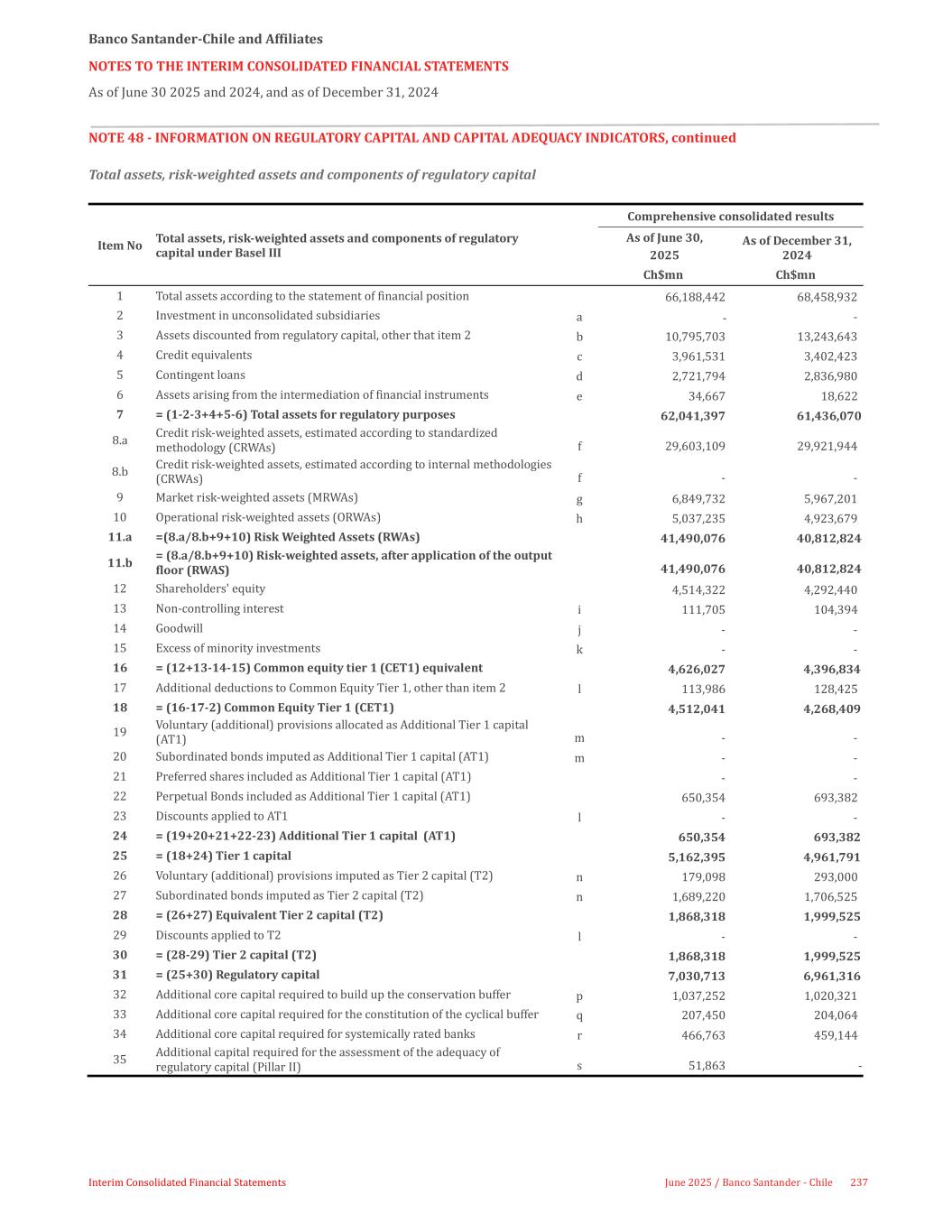 Banco Santander-Chile and Affiliates

NOTES TO THE INTERIM CONSOLIDATED FINANCIAL STATEMENTS

As of June 30 2025 and 2024, and as of December 31, 2024

NOTE 48 - INFORMATION ON REGULATORY CAPITAL AND CAPITAL ADEQUACY INDICATORS, continued

Total assets, risk-weighted assets and components of regulatory capital

| Item No | Total assets, risk-weighted assets and components of regulatory capital under Basel III | | Comprehensive consolidated results As of June 30, 2025 Ch$mn | Comprehensive consolidated results As of December 31, 2024 Ch$mn |
|---|---|---|---|---|
| 1 | Total assets according to the statement of financial position | | 66,188,442 | 68,458,932 |
| 2 | Investment in unconsolidated subsidiaries | a | - | - |
| 3 | Assets discounted from regulatory capital, other that item 2 | b | 10,795,703 | 13,243,643 |
| 4 | Credit equivalents | c | 3,961,531 | 3,402,423 |
| 5 | Contingent loans | d | 2,721,794 | 2,836,980 |
| 6 | Assets arising from the intermediation of financial instruments | e | 34,667 | 18,622 |
| 7 | = (1-2-3+4+5-6) Total assets for regulatory purposes | | 62,041,397 | 61,436,070 |
| 8.a | Credit risk-weighted assets, estimated according to standardized methodology (CRWAs) | f | 29,603,109 | 29,921,944 |
| 8.b | Credit risk-weighted assets, estimated according to internal methodologies (CRWAs) | f | - | - |
| 9 | Market risk-weighted assets (MRWAs) | g | 6,849,732 | 5,967,201 |
| 10 | Operational risk-weighted assets (ORWAs) | h | 5,037,235 | 4,923,679 |
| 11.a | =(8.a/8.b+9+10) Risk Weighted Assets (RWAs) | | 41,490,076 | 40,812,824 |
| 11.b | = (8.a/8.b+9+10) Risk-weighted assets, after application of the output floor (RWAS) | | 41,490,076 | 40,812,824 |
| 12 | Shareholders' equity | | 4,514,322 | 4,292,440 |
| 13 | Non-controlling interest | i | 111,705 | 104,394 |
| 14 | Goodwill | j | - | - |
| 15 | Excess of minority investments | k | - | - |
| 16 | = (12+13-14-15) Common equity tier 1 (CET1) equivalent | | 4,626,027 | 4,396,834 |
| 17 | Additional deductions to Common Equity Tier 1, other than item 2 | l | 113,986 | 128,425 |
| 18 | = (16-17-2) Common Equity Tier 1 (CET1) | | 4,512,041 | 4,268,409 |
| 19 | Voluntary (additional) provisions allocated as Additional Tier 1 capital (AT1) | m | - | - |
| 20 | Subordinated bonds imputed as Additional Tier 1 capital (AT1) | m | - | - |
| 21 | Preferred shares included as Additional Tier 1 capital (AT1) | | - | - |
| 22 | Perpetual Bonds included as Additional Tier 1 capital (AT1) | | 650,354 | 693,382 |
| 23 | Discounts applied to AT1 | l | - | - |
| 24 | = (19+20+21+22-23) Additional Tier 1 capital (AT1) | | 650,354 | 693,382 |
| 25 | = (18+24) Tier 1 capital | | 5,162,395 | 4,961,791 |
| 26 | Voluntary (additional) provisions imputed as Tier 2 capital (T2) | n | 179,098 | 293,000 |
| 27 | Subordinated bonds imputed as Tier 2 capital (T2) | n | 1,689,220 | 1,706,525 |
| 28 | = (26+27) Equivalent Tier 2 capital (T2) | | 1,868,318 | 1,999,525 |
| 29 | Discounts applied to T2 | l | - | - |
| 30 | = (28-29) Tier 2 capital (T2) | | 1,868,318 | 1,999,525 |
| 31 | = (25+30) Regulatory capital | | 7,030,713 | 6,961,316 |
| 32 | Additional core capital required to build up the conservation buffer | p | 1,037,252 | 1,020,321 |
| 33 | Additional core capital required for the constitution of the cyclical buffer | q | 207,450 | 204,064 |
| 34 | Additional core capital required for systemically rated banks | r | 466,763 | 459,144 |
| 35 | Additional capital required for the assessment of the adequacy of regulatory capital (Pillar II) | s | 51,863 | - |

Interim Consolidated Financial Statements

June 2025 / Banco Santander - Chile 237